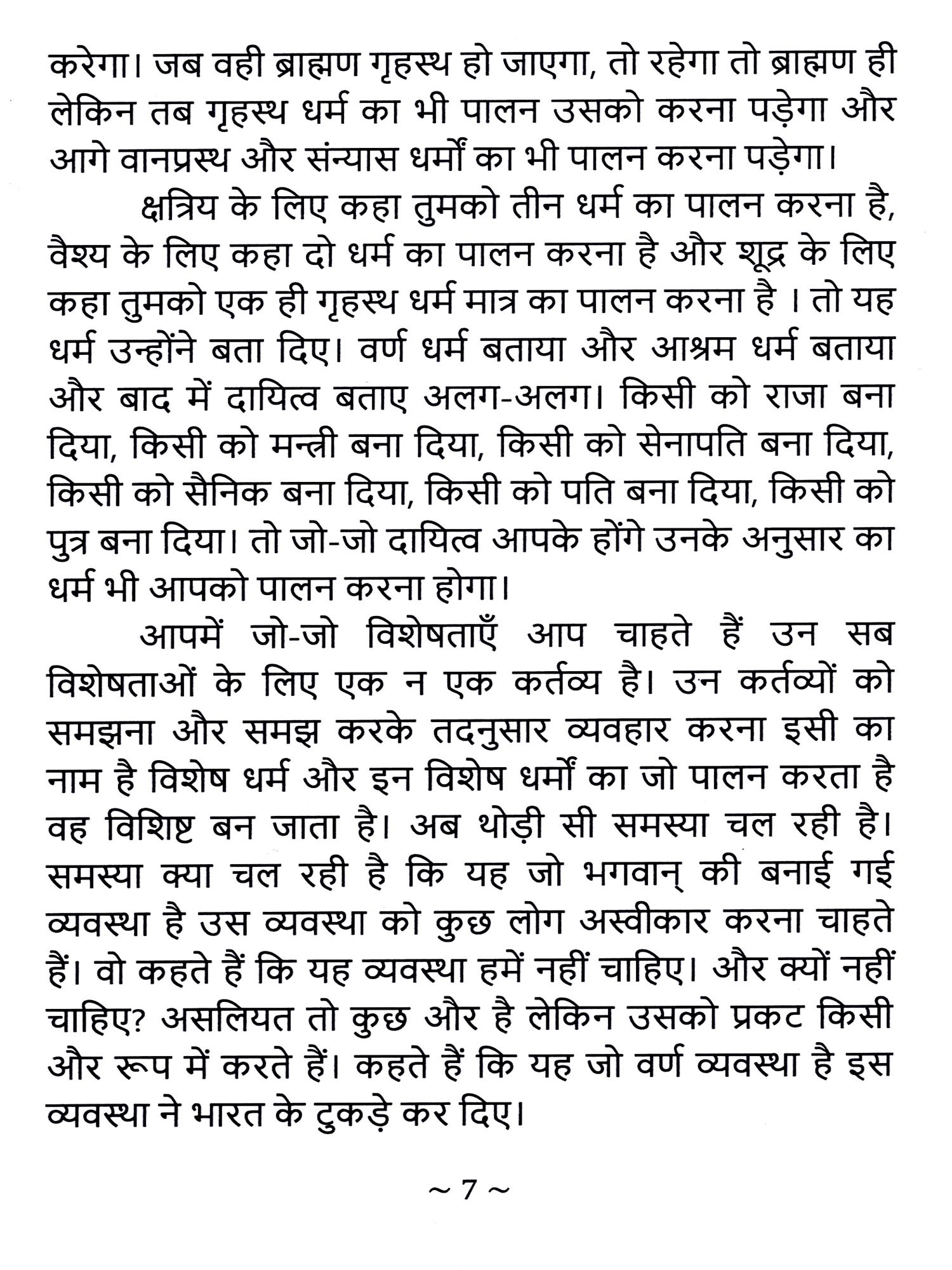 करेगा। जब वही ब्राह्मण गृहस्थ हो जाएगा, तो रहेगा तो ब्राह्मण ही लेकिन तब गृहस्थ धर्म का भी पालन उसको करना पड़ेगा और आगे वानप्रस्थ और संन्यास धर्मों का भी पालन करना पड़ेगा।

क्षत्रिय के लिए कहा तुमको तीन धर्म का पालन करना है, वैश्य के लिए कहा दो धर्म का पालन करना है और शूद्र के लिए कहा तुमको एक ही गृहस्थ धर्म मात्र का पालन करना है । तो यह धर्म उन्होंने बता दिए। वर्ण धर्म बताया और आश्रम धर्म बताया और बाद में दायित्व बताए अलग-अलग। किसी को राजा बना दिया, किसी को मन्त्री बना दिया, किसी को सेनापति बना दिया, किसी को सैनिक बना दिया, किसी को पति बना दिया, किसी को पुत्र बना दिया। तो जो-जो दायित्व आपके होंगे उनके अनुसार का धर्म भी आपको पालन करना होगा।

आपमें जो-जो विशेषताएँ आप चाहते हैं उन सब विशेषताओं के लिए एक न एक कर्तव्य है। उन कर्तव्यों को समझना और समझ करके तदनुसार व्यवहार करना इसी का नाम है विशेष धर्म और इन विशेष धर्मों का जो पालन करता है वह विशिष्ट बन जाता है। अब थोड़ी सी समस्या चल रही है। समस्या क्या चल रही है कि यह जो भगवान् की बनाई गई व्यवस्था है उस व्यवस्था को कुछ लोग अस्वीकार करना चाहते हैं। वो कहते हैं कि यह व्यवस्था हमें नहीं चाहिए। और क्यों नहीं चाहिए? असलियत तो कुछ और है लेकिन उसको प्रकट किसी और रूप में करते हैं। कहते हैं कि यह जो वर्ण व्यवस्था है इस व्यवस्था ने भारत के टुकड़े कर दिए।

~ 7 ~